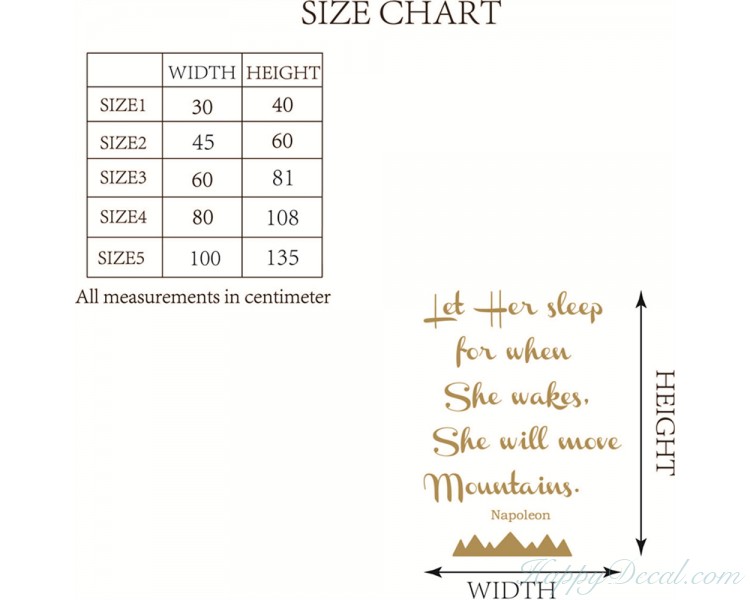 SIZE CHART

| | WIDTH | HEIGHT |
|---|---|---|
| SIZE1 | 30 | 40 |
| SIZE2 | 45 | 60 |
| SIZE3 | 60 | 81 |
| SIZE4 | 80 | 108 |
| SIZE5 | 100 | 135 |

All measurements in centimeter

Let Her sleep for when She wakes, She will move Mountains.
Napoleon

HEIGHT

WIDTH

HappyDecal.com